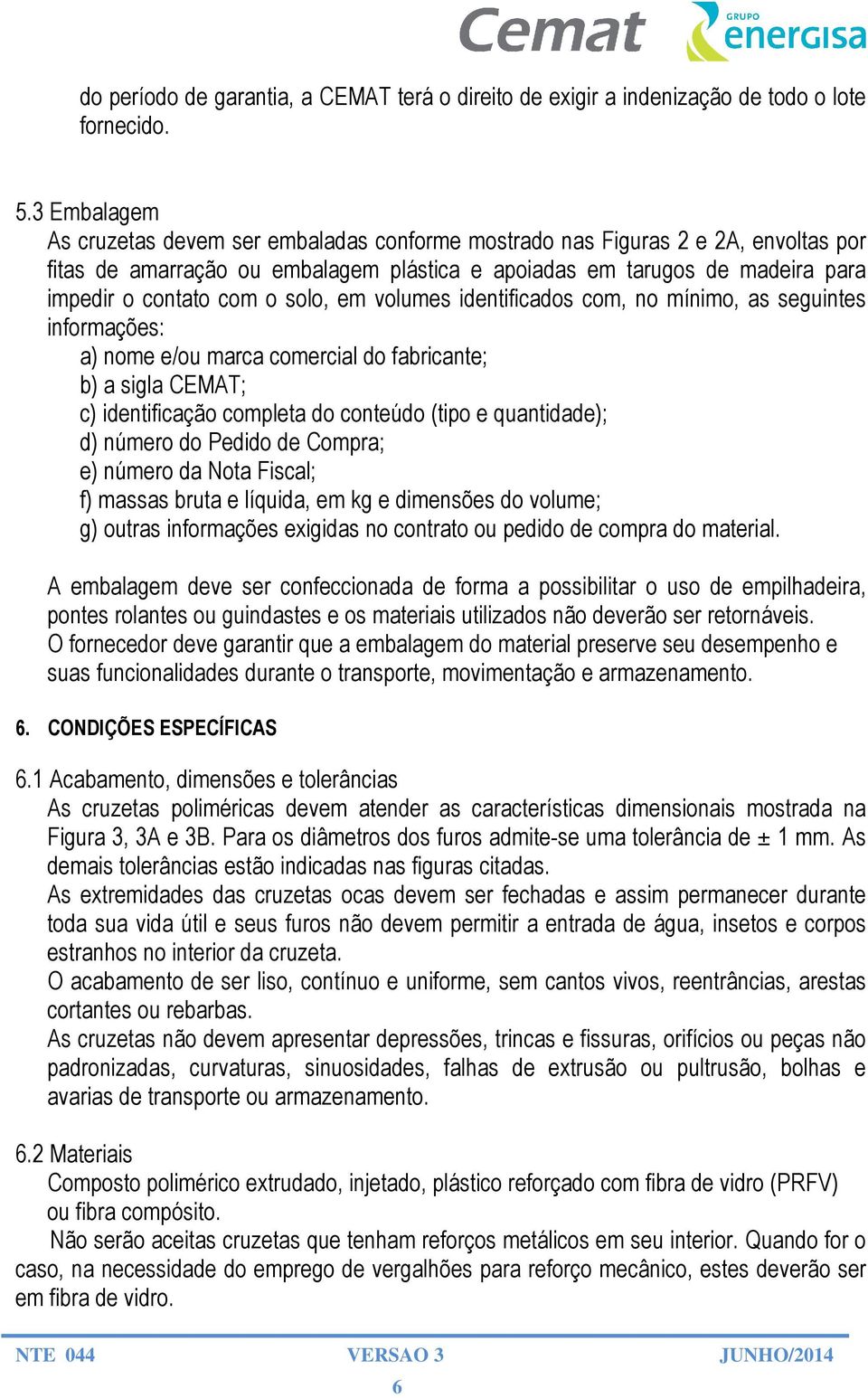 Cemat
GRUPO energisa

do período de garantia, a CEMAT terá o direito de exigir a indenização de todo o lote fornecido.

5.3 Embalagem
As cruzetas devem ser embaladas conforme mostrado nas Figuras 2 e 2A, envoltas por fitas de amarração ou embalagem plástica e apoiadas em tarugos de madeira para impedir o contato com o solo, em volumes identificados com, no mínimo, as seguintes informações:
a) nome e/ou marca comercial do fabricante;
b) a sigla CEMAT;
c) identificação completa do conteúdo (tipo e quantidade);
d) número do Pedido de Compra;
e) número da Nota Fiscal;
f) massas bruta e líquida, em kg e dimensões do volume;
g) outras informações exigidas no contrato ou pedido de compra do material.

A embalagem deve ser confeccionada de forma a possibilitar o uso de empilhadeira, pontes rolantes ou guindastes e os materiais utilizados não deverão ser retornáveis.
O fornecedor deve garantir que a embalagem do material preserve seu desempenho e suas funcionalidades durante o transporte, movimentação e armazenamento.

6. CONDIÇÕES ESPECÍFICAS

6.1 Acabamento, dimensões e tolerâncias
As cruzetas poliméricas devem atender as características dimensionais mostrada na Figura 3, 3A e 3B. Para os diâmetros dos furos admite-se uma tolerância de ± 1 mm. As demais tolerâncias estão indicadas nas figuras citadas.
As extremidades das cruzetas ocas devem ser fechadas e assim permanecer durante toda sua vida útil e seus furos não devem permitir a entrada de água, insetos e corpos estranhos no interior da cruzeta.
O acabamento de ser liso, contínuo e uniforme, sem cantos vivos, reentrâncias, arestas cortantes ou rebarbas.
As cruzetas não devem apresentar depressões, trincas e fissuras, orifícios ou peças não padronizadas, curvaturas, sinuosidades, falhas de extrusão ou pultrusão, bolhas e avarias de transporte ou armazenamento.

6.2 Materiais
Composto polimérico extrudado, injetado, plástico reforçado com fibra de vidro (PRFV) ou fibra compósito.
Não serão aceitas cruzetas que tenham reforços metálicos em seu interior. Quando for o caso, na necessidade do emprego de vergalhões para reforço mecânico, estes deverão ser em fibra de vidro.

NTE 044 VERSAO 3 JUNHO/2014
6